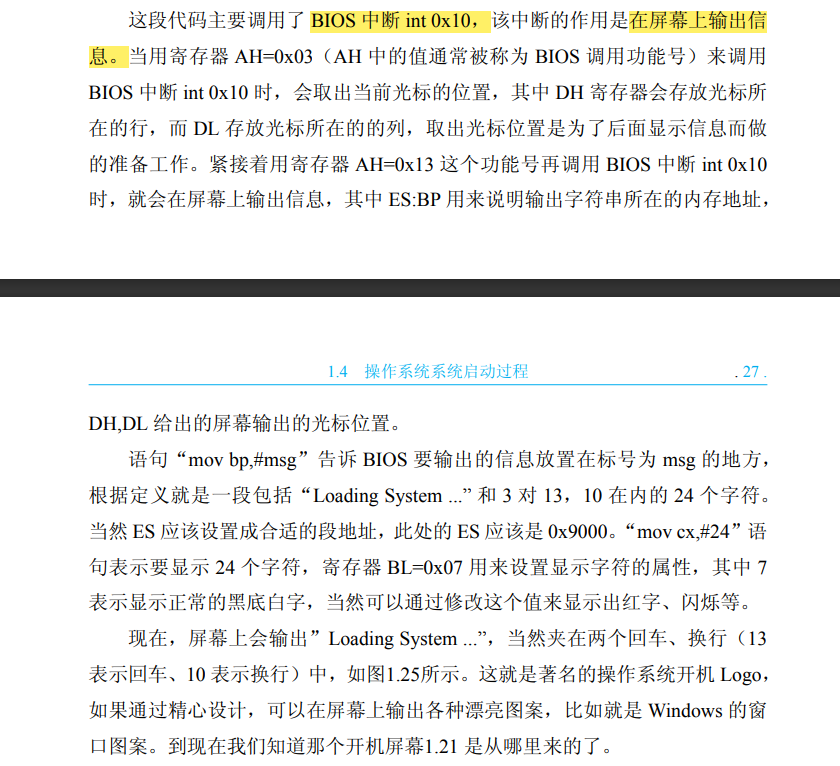 这段代码主要调用了 BIOS 中断 int 0x10，该中断的作用是在屏幕上输出信息。当用寄存器 AH=0x03（AH 中的值通常被称为 BIOS 调用功能号）来调用 BIOS 中断 int 0x10 时，会取出当前光标的位置，其中 DH 寄存器会存放光标所在的行，而 DL 存放光标所在的的列，取出光标位置是为了后面显示信息而做的准备工作。紧接着用寄存器 AH=0x13 这个功能号再调用 BIOS 中断 int 0x10 时，就会在屏幕上输出信息，其中 ES:BP 用来说明输出字符串所在的内存地址，

1.4 操作系统系统启动过程 . 27 .

DH,DL 给出的屏幕输出的光标位置。

语句“mov bp,#msg”告诉 BIOS 要输出的信息放置在标号为 msg 的地方，根据定义就是一段包括“Loading System ...”和 3 对 13，10 在内的 24 个字符。当然 ES 应该设置成合适的段地址，此处的 ES 应该是 0x9000。“mov cx,#24”语句表示要显示 24 个字符，寄存器 BL=0x07 用来设置显示字符的属性，其中 7 表示显示正常的黑底白字，当然可以通过修改这个值来显示出红字、闪烁等。

现在，屏幕上会输出”Loading System ...”，当然夹在两个回车、换行（13 表示回车、10 表示换行）中，如图1.25所示。这就是著名的操作系统开机 Logo，如果通过精心设计，可以在屏幕上输出各种漂亮图案，比如就是 Windows 的窗口图案。到现在我们知道那个开机屏幕1.21 是从哪里来的了。